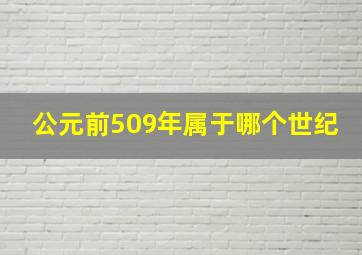 公元前509年属于哪个世纪